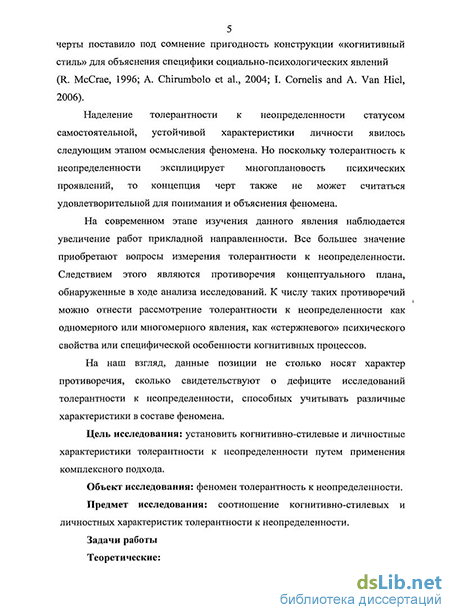 5

черты поставило под сомнение пригодность конструкции «когнитивный стиль» для объяснения специфики социально-психологических явлений (R. McCrae, 1996; A. Chirumbolo et al., 2004; I. Cornelis and A. Van Hiel, 2006).

Наделение толерантности к неопределенности статусом самостоятельной, устойчивой характеристики личности явилось следующим этапом осмысления феномена. Но поскольку толерантность к неопределенности эксплицирует многоплановость психических проявлений, то концепция черт также не может считаться удовлетворительной для понимания и объяснения феномена.

На современном этапе изучения данного явления наблюдается увеличение работ прикладной направленности. Все большее значение приобретают вопросы измерения толерантности к неопределенности. Следствием этого являются противоречия концептуального плана, обнаруженные в ходе анализа исследований. К числу таких противоречий можно отнести рассмотрение толерантности к неопределенности как одномерного или многомерного явления, как «стержневого» психического свойства или специфической особенности когнитивных процессов.

На наш взгляд, данные позиции не столько носят характер противоречия, сколько свидетельствуют о дефиците исследований толерантности к неопределенности, способных учитывать различные характеристики в составе феномена.

Цель исследования: установить когнитивно-стилевые и личностные характеристики толерантности к неопределенности путем применения комплексного подхода.

Объект исследования: феномен толерантность к неопределенности.

Предмет исследования: соотношение когнитивно-стилевых и личностных характеристик толерантности к неопределенности.

Задачи работы

Теоретические:

dsLib.net
библиотека диссертаций